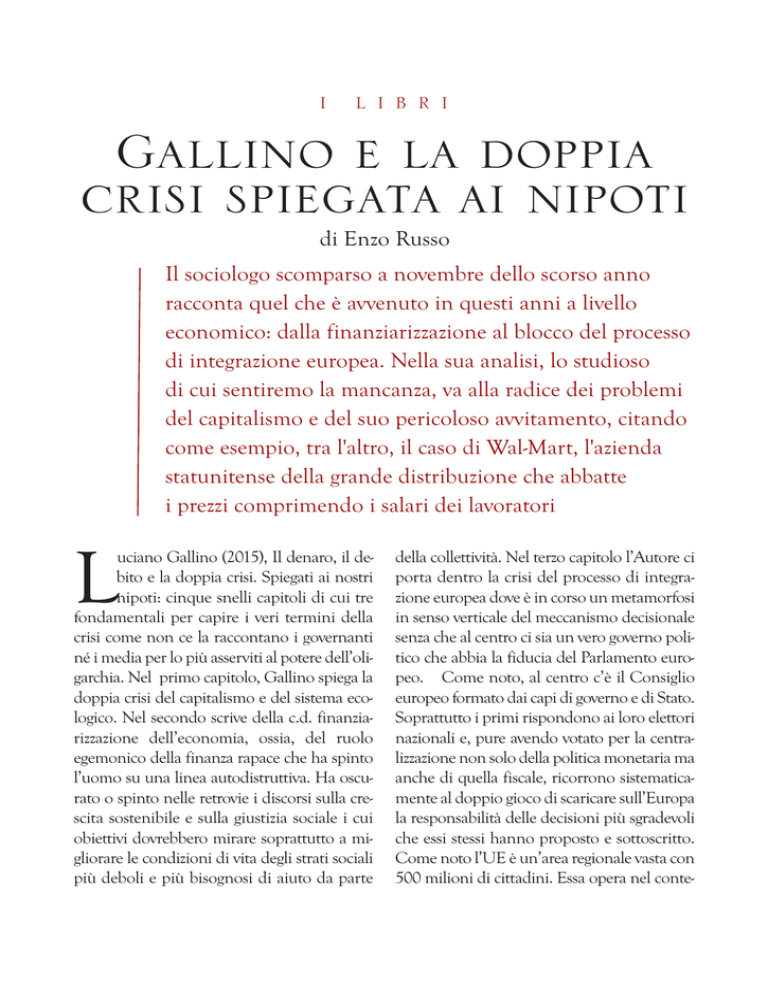 I LIBRI

GALLINO E LA DOPPIA CRISI SPIEGATA AI NIPOTI

di Enzo Russo

Il sociologo scomparso a novembre dello scorso anno racconta quel che è avvenuto in questi anni a livello economico: dalla finanziarizzazione al blocco del processo di integrazione europea. Nella sua analisi, lo studioso di cui sentiremo la mancanza, va alla radice dei problemi del capitalismo e del suo pericoloso avvitamento, citando come esempio, tra l'altro, il caso di Wal-Mart, l'azienda statunitense della grande distribuzione che abbatte i prezzi comprimendo i salari dei lavoratori

Luciano Gallino (2015), Il denaro, il debito e la doppia crisi. Spiegati ai nostri nipoti: cinque snelli capitoli di cui tre fondamentali per capire i veri termini della crisi come non ce la raccontano i governanti né i media per lo più asserviti al potere dell'oligarchia. Nel primo capitolo, Gallino spiega la doppia crisi del capitalismo e del sistema ecologico. Nel secondo scrive della c.d. finanziarizzazione dell'economia, ossia, del ruolo egemonico della finanza rapace che ha spinto l'uomo su una linea autodistruttiva. Ha oscurato o spinto nelle retrovie i discorsi sulla crescita sostenibile e sulla giustizia sociale i cui obiettivi dovrebbero mirare soprattutto a migliorare le condizioni di vita degli strati sociali più deboli e più bisognosi di aiuto da parte della collettività. Nel terzo capitolo l'Autore ci porta dentro la crisi del processo di integrazione europea dove è in corso un metamorfosi in senso verticale del meccanismo decisionale senza che al centro ci sia un vero governo politico che abbia la fiducia del Parlamento europeo. Come noto, al centro c'è il Consiglio europeo formato dai capi di governo e di Stato. Soprattutto i primi rispondono ai loro elettori nazionali e, pure avendo votato per la centralizzazione non solo della politica monetaria ma anche di quella fiscale, ricorrono sistematicamente al doppio gioco di scaricare sull'Europa la responsabilità delle decisioni più sgradevoli che essi stessi hanno proposto e sottoscritto. Come noto l'UE è un'area regionale vasta con 500 milioni di cittadini. Essa opera nel conte-